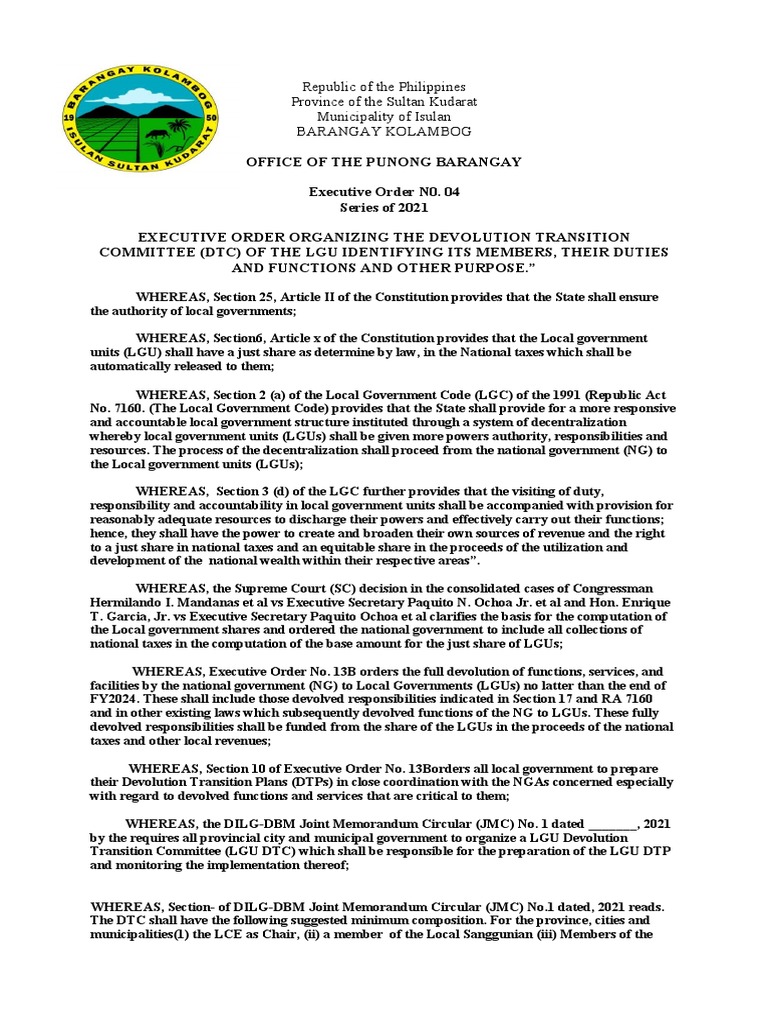 BARANGAY KOLAMBOG
19 50
ISULAN SULTAN KUDARAT

Republic of the Philippines
Province of the Sultan Kudarat
Municipality of Isulan
BARANGAY KOLAMBOG

OFFICE OF THE PUNONG BARANGAY

Executive Order N0. 04
Series of 2021

EXECUTIVE ORDER ORGANIZING THE DEVOLUTION TRANSITION COMMITTEE (DTC) OF THE LGU IDENTIFYING ITS MEMBERS, THEIR DUTIES AND FUNCTIONS AND OTHER PURPOSE."

WHEREAS, Section 25, Article II of the Constitution provides that the State shall ensure the authority of local governments;

WHEREAS, Section6, Article x of the Constitution provides that the Local government units (LGU) shall have a just share as determine by law, in the National taxes which shall be automatically released to them;

WHEREAS, Section 2 (a) of the Local Government Code (LGC) of the 1991 (Republic Act No. 7160. (The Local Government Code) provides that the State shall provide for a more responsive and accountable local government structure instituted through a system of decentralization whereby local government units (LGUs) shall be given more powers authority, responsibilities and resources. The process of the decentralization shall proceed from the national government (NG) to the Local government units (LGUs);

WHEREAS, Section 3 (d) of the LGC further provides that the visiting of duty, responsibility and accountability in local government units shall be accompanied with provision for reasonably adequate resources to discharge their powers and effectively carry out their functions; hence, they shall have the power to create and broaden their own sources of revenue and the right to a just share in national taxes and an equitable share in the proceeds of the utilization and development of the national wealth within their respective areas".

WHEREAS, the Supreme Court (SC) decision in the consolidated cases of Congressman Hermilando I. Mandanas et al vs Executive Secretary Paquito N. Ochoa Jr. et al and Hon. Enrique T. Garcia, Jr. vs Executive Secretary Paquito Ochoa et al clarifies the basis for the computation of the Local government shares and ordered the national government to include all collections of national taxes in the computation of the base amount for the just share of LGUs;

WHEREAS, Executive Order No. 13B orders the full devolution of functions, services, and facilities by the national government (NG) to Local Governments (LGUs) no latter than the end of FY2024. These shall include those devolved responsibilities indicated in Section 17 and RA 7160 and in other existing laws which subsequently devolved functions of the NG to LGUs. These fully devolved responsibilities shall be funded from the share of the LGUs in the proceeds of the national taxes and other local revenues;

WHEREAS, Section 10 of Executive Order No. 13Borders all local government to prepare their Devolution Transition Plans (DTPs) in close coordination with the NGAs concerned especially with regard to devolved functions and services that are critical to them;

WHEREAS, the DILG-DBM Joint Memorandum Circular (JMC) No. 1 dated ________, 2021 by the requires all provincial city and municipal government to organize a LGU Devolution Transition Committee (LGU DTC) which shall be responsible for the preparation of the LGU DTP and monitoring the implementation thereof;

WHEREAS, Section- of DILG-DBM Joint Memorandum Circular (JMC) No.1 dated, 2021 reads. The DTC shall have the following suggested minimum composition. For the province, cities and municipalities(1) the LCE as Chair, (ii) a member of the Local Sanggunian (iii) Members of the